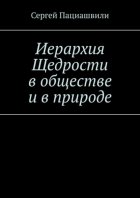 Сергей Пациашвили

Иерархия Щедрости в обществе и в природе